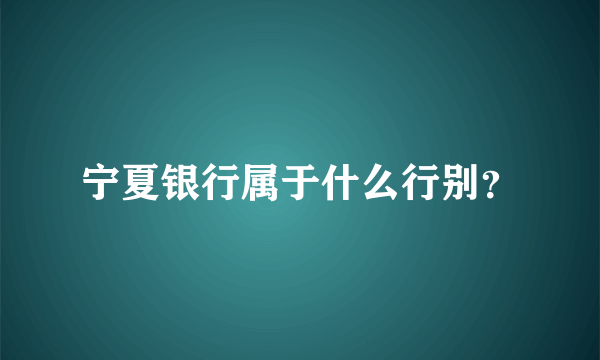 宁夏银行属于什么行别？